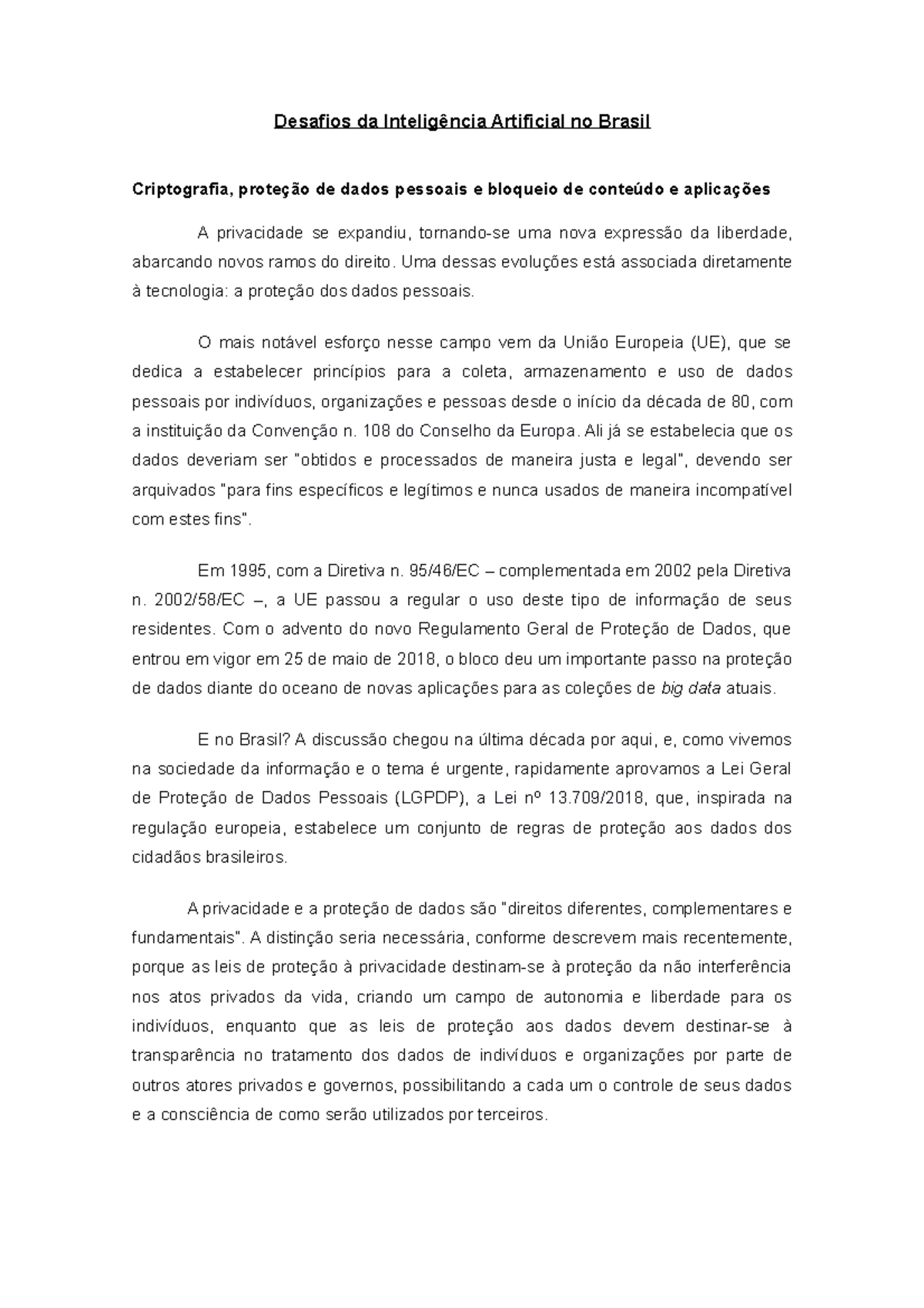 Desafios da Inteligência Artificial no Brasil

Criptografia, proteção de dados pessoais e bloqueio de conteúdo e aplicações

A privacidade se expandiu, tornando-se uma nova expressão da liberdade, abarcando novos ramos do direito. Uma dessas evoluções está associada diretamente à tecnologia: a proteção dos dados pessoais.

O mais notável esforço nesse campo vem da União Europeia (UE), que se dedica a estabelecer princípios para a coleta, armazenamento e uso de dados pessoais por indivíduos, organizações e pessoas desde o início da década de 80, com a instituição da Convenção n. 108 do Conselho da Europa. Ali já se estabelecia que os dados deveriam ser "obtidos e processados de maneira justa e legal", devendo ser arquivados "para fins específicos e legítimos e nunca usados de maneira incompatível com estes fins".

Em 1995, com a Diretiva n. 95/46/EC – complementada em 2002 pela Diretiva n. 2002/58/EC –, a UE passou a regular o uso deste tipo de informação de seus residentes. Com o advento do novo Regulamento Geral de Proteção de Dados, que entrou em vigor em 25 de maio de 2018, o bloco deu um importante passo na proteção de dados diante do oceano de novas aplicações para as coleções de big data atuais.

E no Brasil? A discussão chegou na última década por aqui, e, como vivemos na sociedade da informação e o tema é urgente, rapidamente aprovamos a Lei Geral de Proteção de Dados Pessoais (LGPDP), a Lei nº 13.709/2018, que, inspirada na regulação europeia, estabelece um conjunto de regras de proteção aos dados dos cidadãos brasileiros.

A privacidade e a proteção de dados são "direitos diferentes, complementares e fundamentais". A distinção seria necessária, conforme descrevem mais recentemente, porque as leis de proteção à privacidade destinam-se à proteção da não interferência nos atos privados da vida, criando um campo de autonomia e liberdade para os indivíduos, enquanto que as leis de proteção aos dados devem destinar-se à transparência no tratamento dos dados de indivíduos e organizações por parte de outros atores privados e governos, possibilitando a cada um o controle de seus dados e a consciência de como serão utilizados por terceiros.